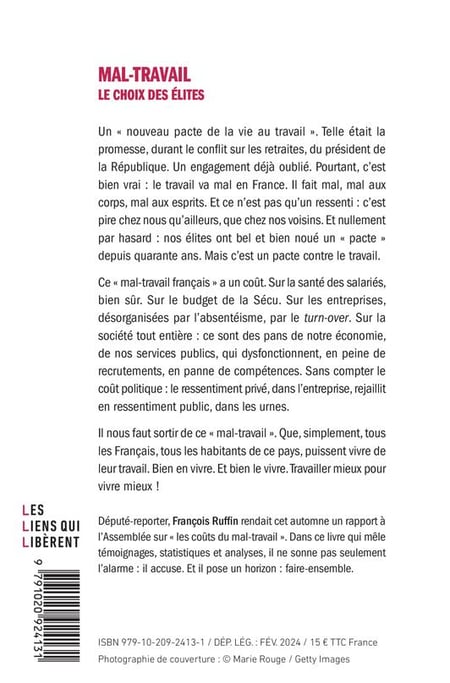 MAL-TRAVAIL
LE CHOIX DES ÉLITES

Un « nouveau pacte de la vie au travail ». Telle était la promesse, durant le conflit sur les retraites, du président de la République. Un engagement déjà oublié. Pourtant, c'est bien vrai : le travail va mal en France. Il fait mal, mal aux corps, mal aux esprits. Et ce n'est pas qu'un ressenti : c'est pire chez nous qu'ailleurs, que chez nos voisins. Et nullement par hasard : nos élites ont bel et bien noué un « pacte » depuis quarante ans. Mais c'est un pacte contre le travail.

Ce « mal-travail français » a un coût. Sur la santé des salariés, bien sûr. Sur le budget de la Sécu. Sur les entreprises, désorganisées par l'absentéisme, par le turn-over. Sur la société tout entière : ce sont des pans de notre économie, de nos services publics, qui dysfonctionnent, en peine de recrutements, en panne de compétences. Sans compter le coût politique : le ressentiment privé, dans l'entreprise, rejaillit en ressentiment public, dans les urnes.

Il nous faut sortir de ce « mal-travail ». Que, simplement, tous les Français, tous les habitants de ce pays, puissent vivre de leur travail. Bien en vivre. Et bien le vivre. Travailler mieux pour vivre mieux !

LES LIENS QUI LIBÈRENT

Député-reporter, François Ruffin rendait cet automne un rapport à l'Assemblée sur « les coûts du mal-travail ». Dans ce livre qui mêle témoignages, statistiques et analyses, il ne sonne pas seulement l'alarme : il accuse. Et il pose un horizon : faire-ensemble.

9 791020 924131

ISBN 979-10-209-2413-1 / DÉP. LÉG. : FÉV. 2024 / 15 € TTC France
Photographie de couverture : © Marie Rouge / Getty Images